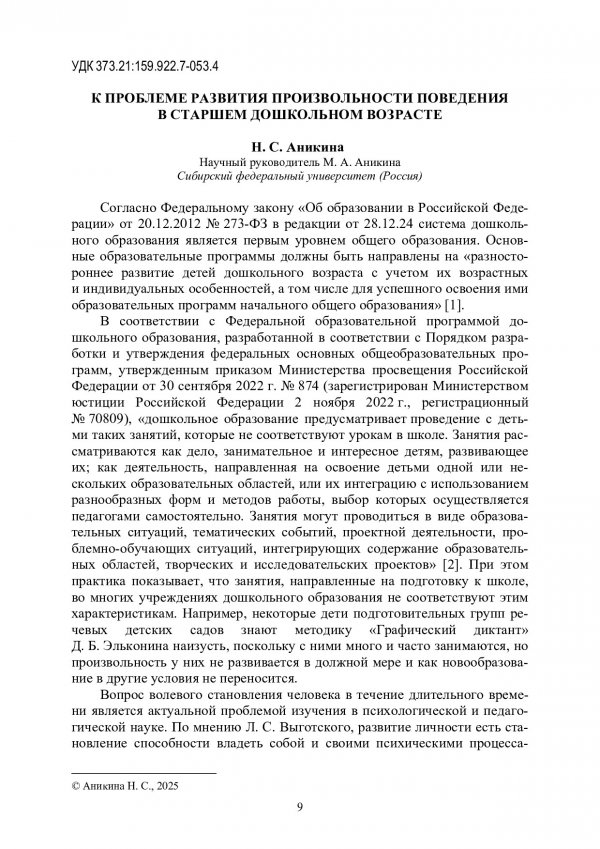 УДК 373.21:159.922.7-053.4

К ПРОБЛЕМЕ РАЗВИТИЯ ПРОИЗВОЛЬНОСТИ ПОВЕДЕНИЯ В СТАРШЕМ ДОШКОЛЬНОМ ВОЗРАСТЕ

Н. С. Аникина
Научный руководитель М. А. Аникина
Сибирский федеральный университет (Россия)

Согласно Федеральному закону «Об образовании в Российской Федерации» от 20.12.2012 № 273-ФЗ в редакции от 28.12.24 система дошкольного образования является первым уровнем общего образования. Основные образовательные программы должны быть направлены на «разностороннее развитие детей дошкольного возраста с учетом их возрастных и индивидуальных особенностей, а том числе для успешного освоения ими образовательных программ начального общего образования» [1].

В соответствии с Федеральной образовательной программой дошкольного образования, разработанной в соответствии с Порядком разработки и утверждения федеральных основных общеобразовательных программ, утвержденным приказом Министерства просвещения Российской Федерации от 30 сентября 2022 г. № 874 (зарегистрирован Министерством юстиции Российской Федерации 2 ноября 2022 г., регистрационный № 70809), «дошкольное образование предусматривает проведение с детьми таких занятий, которые не соответствуют урокам в школе. Занятия рассматриваются как дело, занимательное и интересное детям, развивающее их; как деятельность, направленная на освоение детьми одной или нескольких образовательных областей, или их интеграцию с использованием разнообразных форм и методов работы, выбор которых осуществляется педагогами самостоятельно. Занятия могут проводиться в виде образовательных ситуаций, тематических событий, проектной деятельности, проблемно-обучающих ситуаций, интегрирующих содержание образовательных областей, творческих и исследовательских проектов» [2]. При этом практика показывает, что занятия, направленные на подготовку к школе, во многих учреждениях дошкольного образования не соответствуют этим характеристикам. Например, некоторые дети подготовительных групп речевых детских садов знают методику «Графический диктант» Д. Б. Эльконина наизусть, поскольку с ними много и часто занимаются, но произвольность у них не развивается в должной мере и как новообразование в другие условия не переносится.

Вопрос волевого становления человека в течение длительного времени является актуальной проблемой изучения в психологической и педагогической науке. По мнению Л. С. Выготского, развитие личности есть становление способности владеть собой и своими психическими процесса-

© Аникина Н. С., 2025

9